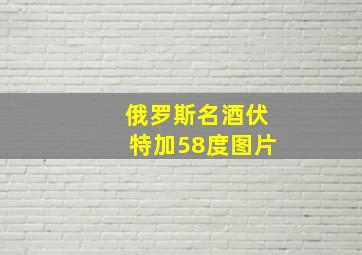 俄罗斯名酒伏特加58度图片